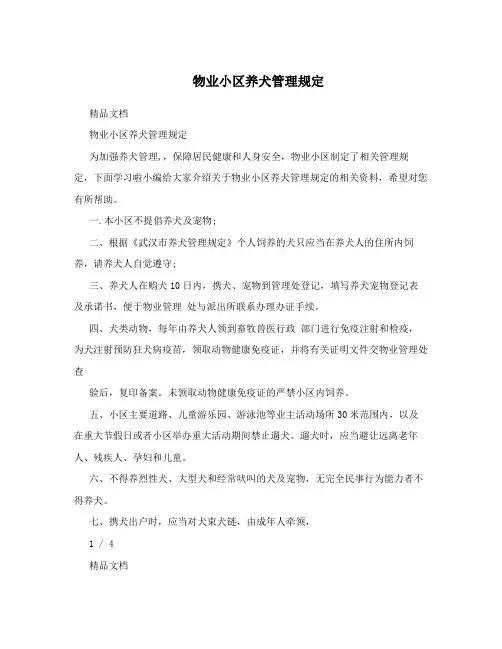 物业小区养犬管理规定

精品文档

物业小区养犬管理规定

为加强养犬管理，保障居民健康和人身安全，物业小区制定了相关管理规定，下面学习啦小编给大家介绍关于物业小区养犬管理规定的相关资料，希望对您有所帮助。

一.本小区不提倡养犬及宠物；

二、根据《武汉市养犬管理规定》个人饲养的犬只应当在养犬人的住所内饲养，请养犬人自觉遵守；

三、养犬人在购犬10日内，携犬、宠物到管理处登记，填写养犬宠物登记表及承诺书，便于物业管理 处与派出所联系办理办证手续。

四、犬类动物，每年由养犬人领到畜牧兽医行政 部门进行免疫注射和检疫，为犬注射预防狂犬病疫苗，领取动物健康免疫证，并将有关证明文件交物业管理处查

验后，复印备案。未领取动物健康免疫证的严禁小区内饲养。

五、小区主要道路、儿童游乐园、游泳池等业主活动场所30米范围内，以及在重大节假日或者小区举办重大活动期间禁止遛犬。遛犬时，应当避让远离老年人、残疾人、孕妇和儿童。

六、不得养烈性犬、大型犬和经常吠叫的犬及宠物，无完全民事行为能力者不得养犬。

七、携犬出户时，应当对犬束犬链，由成年人牵领，

1 / 4

精品文档